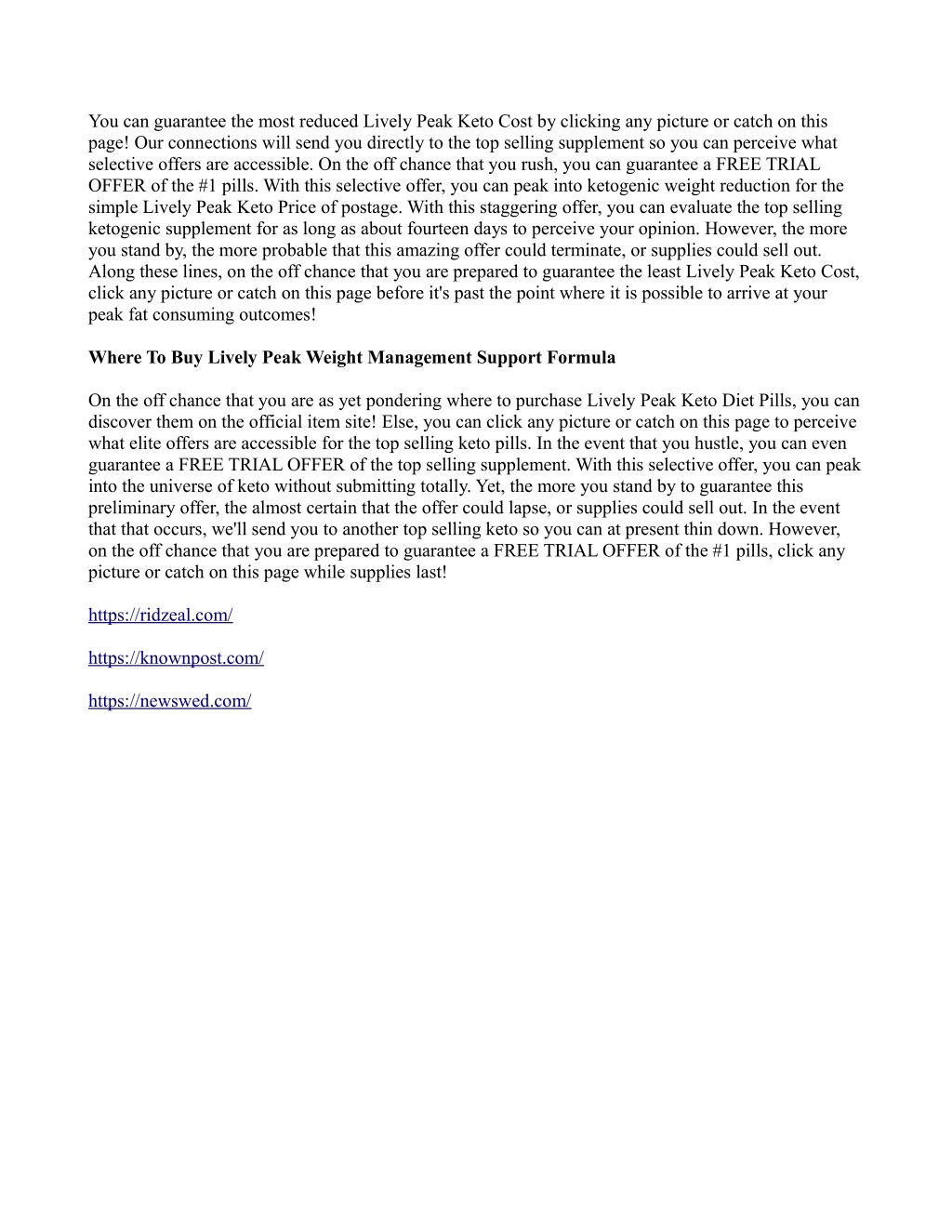 You can guarantee the most reduced Lively Peak Keto Cost by clicking any picture or catch on this page! Our connections will send you directly to the top selling supplement so you can perceive what selective offers are accessible. On the off chance that you rush, you can guarantee a FREE TRIAL OFFER of the #1 pills. With this selective offer, you can peak into ketogenic weight reduction for the simple Lively Peak Keto Price of postage. With this staggering offer, you can evaluate the top selling ketogenic supplement for as long as about fourteen days to perceive your opinion. However, the more you stand by, the more probable that this amazing offer could terminate, or supplies could sell out. Along these lines, on the off chance that you are prepared to guarantee the least Lively Peak Keto Cost, click any picture or catch on this page before it's past the point where it is possible to arrive at your peak fat consuming outcomes!

Where To Buy Lively Peak Weight Management Support Formula

On the off chance that you are as yet pondering where to purchase Lively Peak Keto Diet Pills, you can discover them on the official item site! Else, you can click any picture or catch on this page to perceive what elite offers are accessible for the top selling keto pills. In the event that you hustle, you can even guarantee a FREE TRIAL OFFER of the top selling supplement. With this selective offer, you can peak into the universe of keto without submitting totally. Yet, the more you stand by to guarantee this preliminary offer, the almost certain that the offer could lapse, or supplies could sell out. In the event that that occurs, we'll send you to another top selling keto so you can at present thin down. However, on the off chance that you are prepared to guarantee a FREE TRIAL OFFER of the #1 pills, click any picture or catch on this page while supplies last!

https://ridzeal.com/

https://knownpost.com/

https://newswed.com/